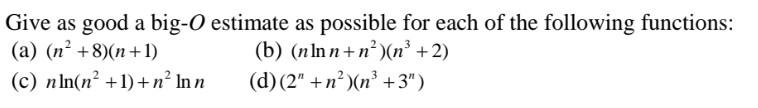 Give as good a big-$O$ estimate as possible for each of the following functions:

(a) $(n^2+8)(n+1)$

(b) $(n\ln n+n^2)(n^3+2)$

(c) $n\ln(n^2+1)+n^2\ln n$

(d) $(2^n+n^2)(n^3+3^n)$